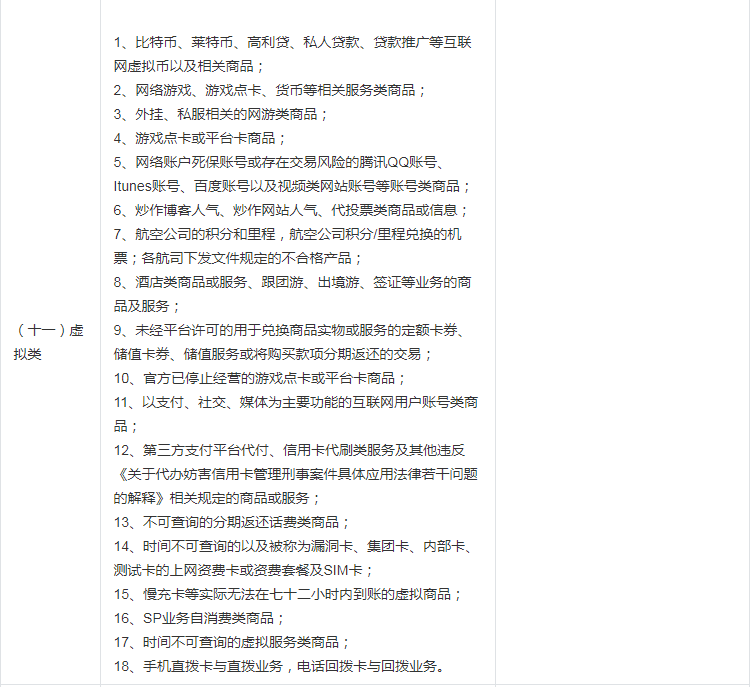 | （十一）虚拟类 | 1、比特币、莱特币、高利贷、私人贷款、贷款推广等互联网虚拟币以及相关商品；<br>2、网络游戏、游戏点卡、货币等相关服务类商品；<br>3、外挂、私服相关的网游类商品；<br>4、游戏点卡或平台卡商品；<br>5、网络账户死保账号或存在交易风险的腾讯QQ账号、Itunes账号、百度账号以及视频类网站账号等账号类商品；<br>6、炒作博客人气、炒作网站人气、代投票类商品或信息；<br>7、航空公司的积分和里程，航空公司积分/里程兑换的机票；各航司下发文件规定的不合格产品；<br>8、酒店类商品或服务、跟团游、出境游、签证等业务的商品及服务；<br>9、未经平台许可的用于兑换商品实物或服务的定额卡券、储值卡券、储值服务或将购买款项分期返还的交易；<br>10、官方已停止经营的游戏点卡或平台卡商品；<br>11、以支付、社交、媒体为主要功能的互联网用户账号类商品；<br>12、第三方支付平台代付、信用卡代刷类服务及其他违反《关于代办妨害信用卡管理刑事案件具体应用法律若干问题的解释》相关规定的商品或服务；<br>13、不可查询的分期返还话费类商品；<br>14、时间不可查询的以及被称为漏洞卡、集团卡、内部卡、测试卡的上网资费卡或资费套餐及SIM卡；<br>15、慢充卡等实际无法在七十二小时内到账的虚拟商品；<br>16、SP业务自消费类商品；<br>17、时间不可查询的虚拟服务类商品；<br>18、手机直拨卡与直拨业务，电话回拨卡与回拨业务。 | |